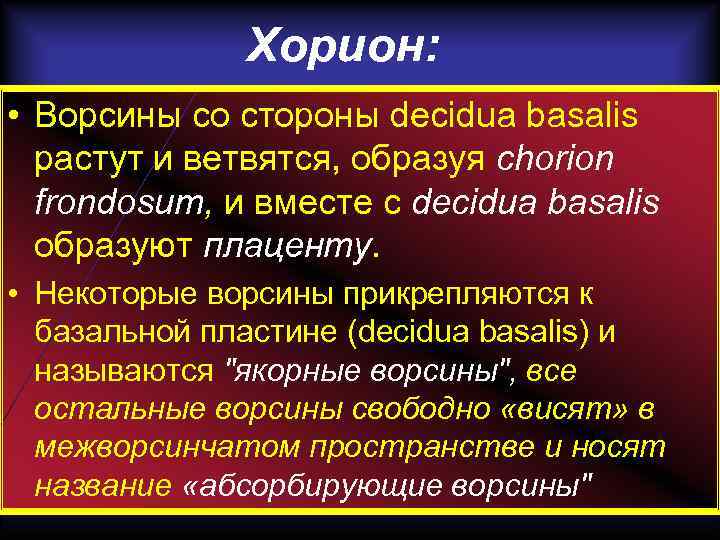 Хорион:

• Ворсины со стороны decidua basalis растут и ветвятся, образуя chorion frondosum, и вместе с decidua basalis образуют плаценту.

• Некоторые ворсины прикрепляются к базальной пластине (decidua basalis) и называются "якорные ворсины", все остальные ворсины свободно «висят» в межворсинчатом пространстве и носят название «абсорбирующие ворсины"